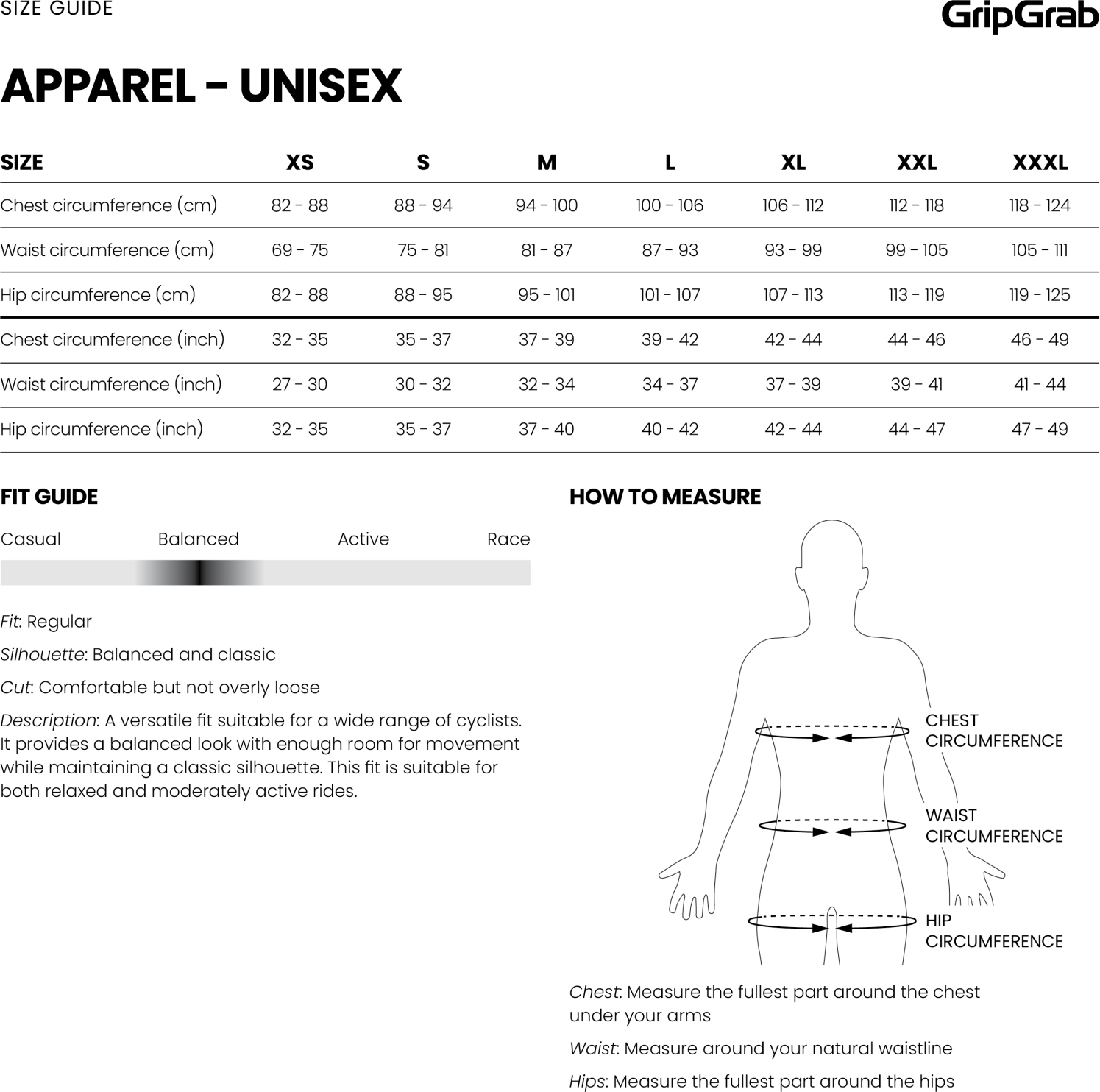 SIZE GUIDE

GripGrab

APPAREL - UNISEX

| SIZE | XS | S | M | L | XL | XXL | XXXL |
|---|---|---|---|---|---|---|---|
| Chest circumference (cm) | 82 - 88 | 88 - 94 | 94 - 100 | 100 - 106 | 106 - 112 | 112 - 118 | 118 - 124 |
| Waist circumference (cm) | 69 - 75 | 75 - 81 | 81 - 87 | 87 - 93 | 93 - 99 | 99 - 105 | 105 - 111 |
| Hip circumference (cm) | 82 - 88 | 88 - 95 | 95 - 101 | 101 - 107 | 107 - 113 | 113 - 119 | 119 - 125 |
| Chest circumference (inch) | 32 - 35 | 35 - 37 | 37 - 39 | 39 - 42 | 42 - 44 | 44 - 46 | 46 - 49 |
| Waist circumference (inch) | 27 - 30 | 30 - 32 | 32 - 34 | 34 - 37 | 37 - 39 | 39 - 41 | 41 - 44 |
| Hip circumference (inch) | 32 - 35 | 35 - 37 | 37 - 40 | 40 - 42 | 42 - 44 | 44 - 47 | 47 - 49 |

FIT GUIDE

Casual Balanced Active Race

Fit: Regular

Silhouette: Balanced and classic

Cut: Comfortable but not overly loose

Description: A versatile fit suitable for a wide range of cyclists. It provides a balanced look with enough room for movement while maintaining a classic silhouette. This fit is suitable for both relaxed and moderately active rides.

HOW TO MEASURE

CHEST
CIRCUMFERENCE

WAIST
CIRCUMFERENCE

HIP
CIRCUMFERENCE

Chest: Measure the fullest part around the chest under your arms

Waist: Measure around your natural waistline

Hips: Measure the fullest part around the hips